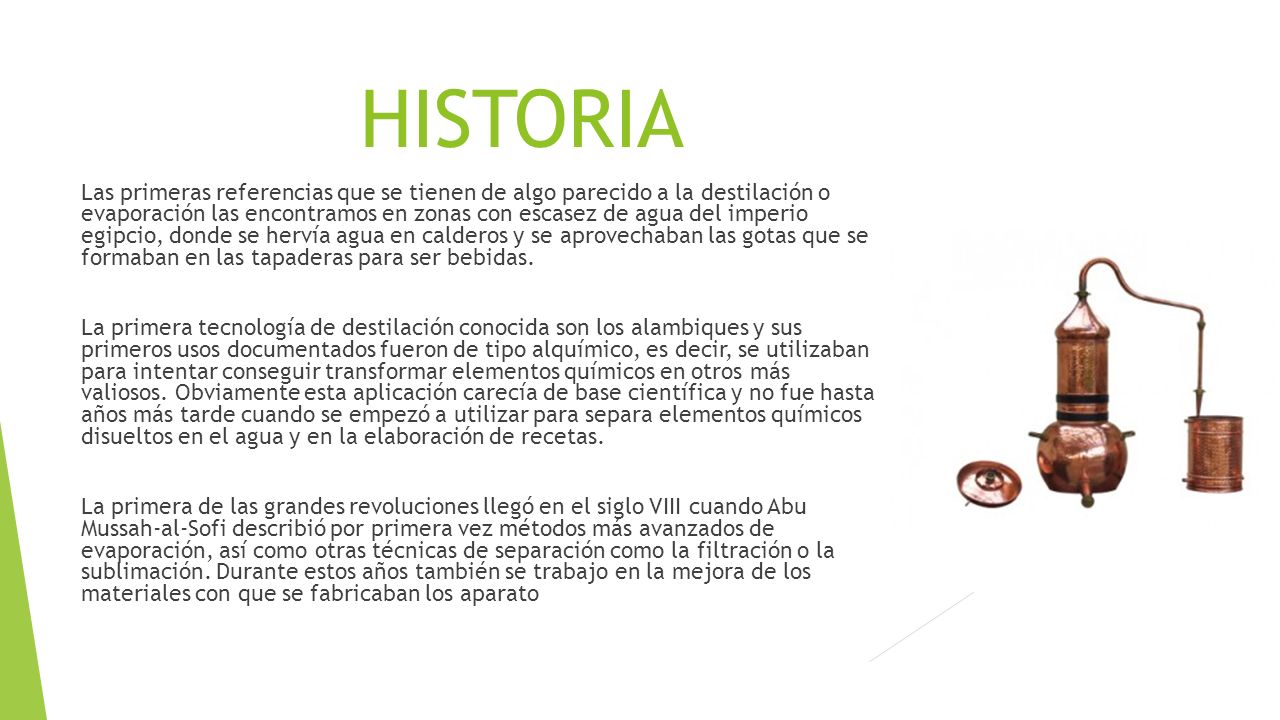 HISTORIA

Las primeras referencias que se tienen de algo parecido a la destilación o evaporación las encontramos en zonas con escasez de agua del imperio egipcio, donde se hervía agua en calderos y se aprovechaban las gotas que se formaban en las tapaderas para ser bebidas.

La primera tecnología de destilación conocida son los alambiques y sus primeros usos documentados fueron de tipo alquímico, es decir, se utilizaban para intentar conseguir transformar elementos químicos en otros más valiosos. Obviamente esta aplicación carecía de base científica y no fue hasta años más tarde cuando se empezó a utilizar para separa elementos químicos disueltos en el agua y en la elaboración de recetas.

La primera de las grandes revoluciones llegó en el siglo VIII cuando Abu Mussah-al-Sofi describió por primera vez métodos más avanzados de evaporación, así como otras técnicas de separación como la filtración o la sublimación. Durante estos años también se trabajo en la mejora de los materiales con que se fabricaban los aparato